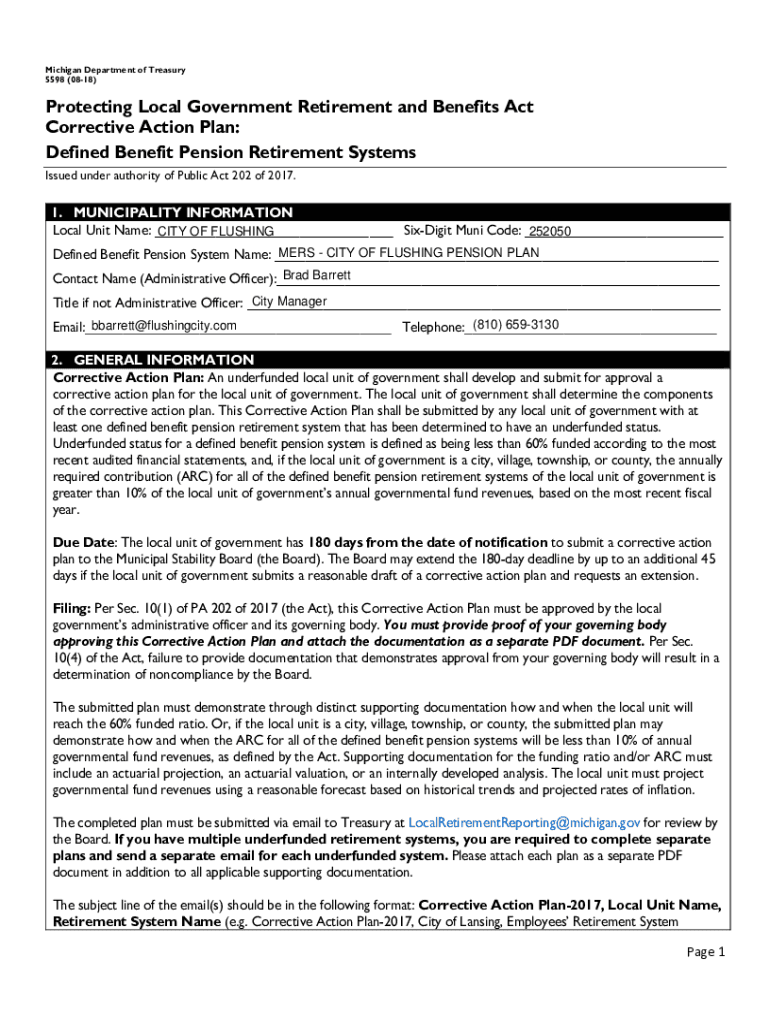 Michigan Department of Treasury
5598 (08-18)

Protecting Local Government Retirement and Benefits Act
Corrective Action Plan:
Defined Benefit Pension Retirement Systems

Issued under authority of Public Act 202 of 2017.

1. MUNICIPALITY INFORMATION

Local Unit Name: CITY OF FLUSHING Six-Digit Muni Code: 252050

Defined Benefit Pension System Name: MERS - CITY OF FLUSHING PENSION PLAN

Contact Name (Administrative Officer): Brad Barrett

Title if not Administrative Officer: City Manager

Email: bbarrett@flushingcity.com Telephone: (810) 659-3130

2. GENERAL INFORMATION

Corrective Action Plan: An underfunded local unit of government shall develop and submit for approval a corrective action plan for the local unit of government. The local unit of government shall determine the components of the corrective action plan. This Corrective Action Plan shall be submitted by any local unit of government with at least one defined benefit pension retirement system that has been determined to have an underfunded status. Underfunded status for a defined benefit pension system is defined as being less than 60% funded according to the most recent audited financial statements, and, if the local unit of government is a city, village, township, or county, the annually required contribution (ARC) for all of the defined benefit pension retirement systems of the local unit of government is greater than 10% of the local unit of government's annual governmental fund revenues, based on the most recent fiscal year.

Due Date: The local unit of government has 180 days from the date of notification to submit a corrective action plan to the Municipal Stability Board (the Board). The Board may extend the 180-day deadline by up to an additional 45 days if the local unit of government submits a reasonable draft of a corrective action plan and requests an extension.

Filing: Per Sec. 10(1) of PA 202 of 2017 (the Act), this Corrective Action Plan must be approved by the local government's administrative officer and its governing body. You must provide proof of your governing body approving this Corrective Action Plan and attach the documentation as a separate PDF document. Per Sec. 10(4) of the Act, failure to provide documentation that demonstrates approval from your governing body will result in a determination of noncompliance by the Board.

The submitted plan must demonstrate through distinct supporting documentation how and when the local unit will reach the 60% funded ratio. Or, if the local unit is a city, village, township, or county, the submitted plan may demonstrate how and when the ARC for all of the defined benefit pension systems will be less than 10% of annual governmental fund revenues, as defined by the Act. Supporting documentation for the funding ratio and/or ARC must include an actuarial projection, an actuarial valuation, or an internally developed analysis. The local unit must project governmental fund revenues using a reasonable forecast based on historical trends and projected rates of inflation.

The completed plan must be submitted via email to Treasury at LocalRetirementReporting@michigan.gov for review by the Board. If you have multiple underfunded retirement systems, you are required to complete separate plans and send a separate email for each underfunded system. Please attach each plan as a separate PDF document in addition to all applicable supporting documentation.

The subject line of the email(s) should be in the following format: Corrective Action Plan-2017, Local Unit Name, Retirement System Name (e.g. Corrective Action Plan-2017, City of Lansing, Employees' Retirement System

Page 1